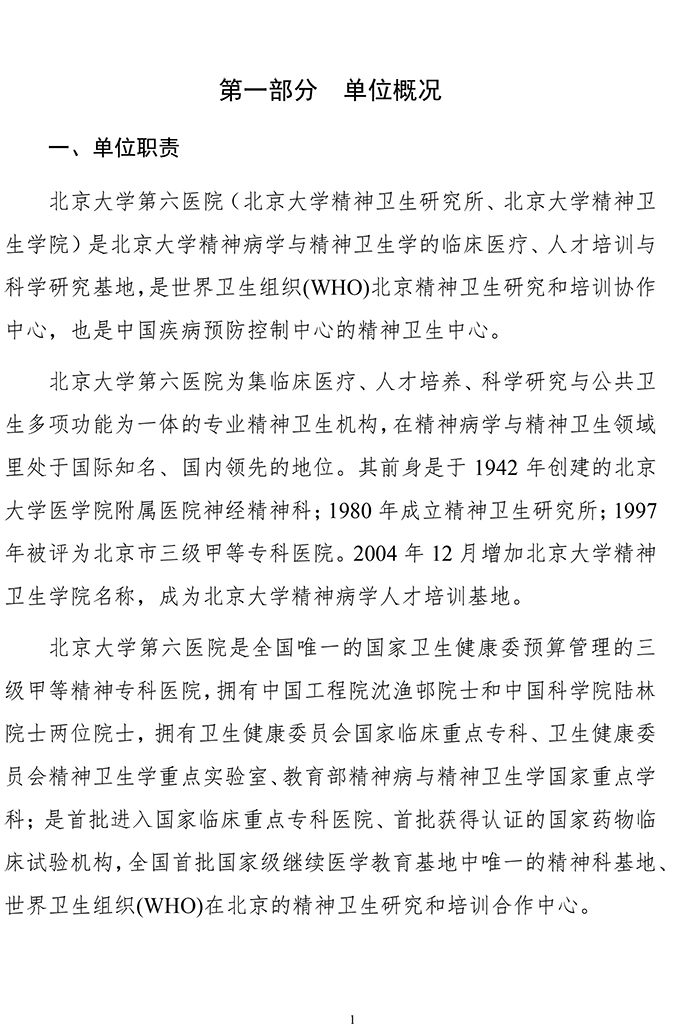 第一部分　单位概况

一、单位职责

北京大学第六医院（北京大学精神卫生研究所、北京大学精神卫生学院）是北京大学精神病学与精神卫生学的临床医疗、人才培训与科学研究基地，是世界卫生组织(WHO)北京精神卫生研究和培训协作中心，也是中国疾病预防控制中心的精神卫生中心。

北京大学第六医院为集临床医疗、人才培养、科学研究与公共卫生多项功能为一体的专业精神卫生机构，在精神病学与精神卫生领域里处于国际知名、国内领先的地位。其前身是于 1942 年创建的北京大学医学院附属医院神经精神科；1980 年成立精神卫生研究所；1997 年被评为北京市三级甲等专科医院。2004 年 12 月增加北京大学精神卫生学院名称，成为北京大学精神病学人才培训基地。

北京大学第六医院是全国唯一的国家卫生健康委预算管理的三级甲等精神专科医院，拥有中国工程院沈渔邨院士和中国科学院陆林院士两位院士，拥有卫生健康委员会国家临床重点专科、卫生健康委员会精神卫生学重点实验室、教育部精神病与精神卫生学国家重点学科；是首批进入国家临床重点专科医院、首批获得认证的国家药物临床试验机构，全国首批国家级继续医学教育基地中唯一的精神科基地、世界卫生组织(WHO)在北京的精神卫生研究和培训合作中心。

1